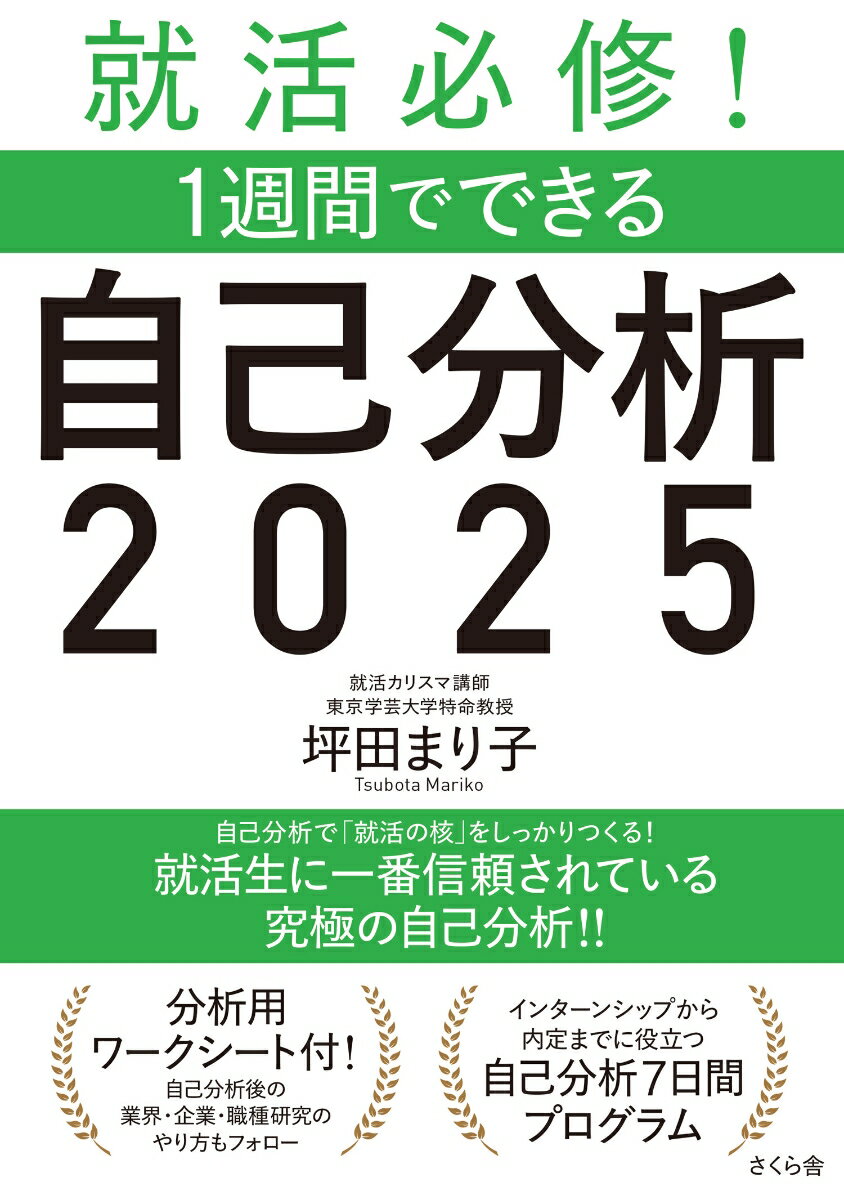 就活必修!

1週間でできる

自己分析
2025

就活カリスマ講師
東京学芸大学特命教授
坪田まり子
Tsubota Mariko

自己分析で「就活の核」をしっかりつくる!
就活生に一番信頼されている
究極の自己分析!!

分析用
ワークシート付!
自己分析後の
業界・企業・職種研究の
やり方もフォロー

インターンシップから
内定までに役立つ
自己分析7日間
プログラム

さくら舎